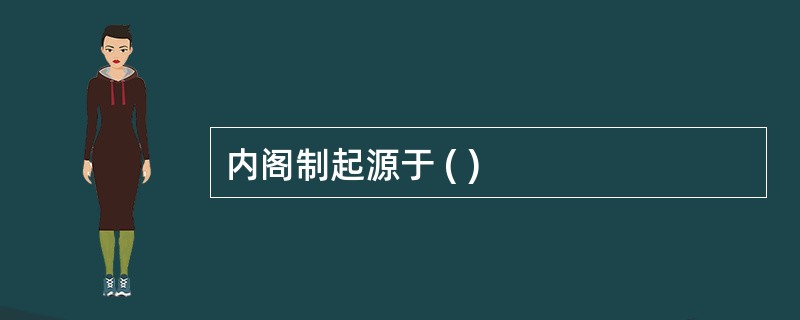 内阁制起源于 ( )